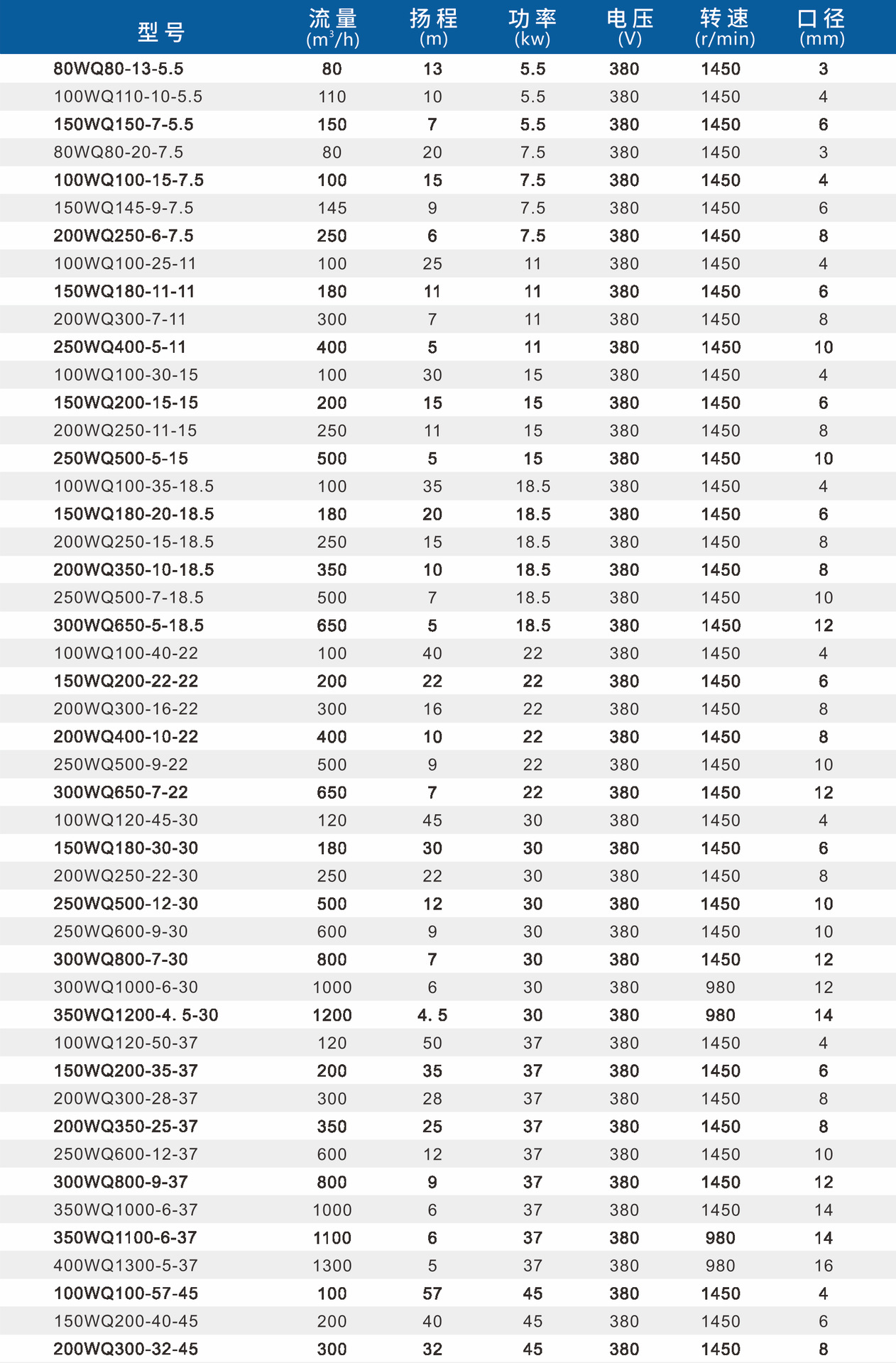 | 型号 | 流量 ($m^3/h$) | 扬程 (m) | 功率 (kw) | 电压 (V) | 转速 (r/min) | 口径 (mm) |
|---|---|---|---|---|---|---|
| 80WQ80-13-5.5 | 80 | 13 | 5.5 | 380 | 1450 | 3 |
| 100WQ110-10-5.5 | 110 | 10 | 5.5 | 380 | 1450 | 4 |
| 150WQ150-7-5.5 | 150 | 7 | 5.5 | 380 | 1450 | 6 |
| 80WQ80-20-7.5 | 80 | 20 | 7.5 | 380 | 1450 | 3 |
| 100WQ100-15-7.5 | 100 | 15 | 7.5 | 380 | 1450 | 4 |
| 150WQ145-9-7.5 | 145 | 9 | 7.5 | 380 | 1450 | 6 |
| 200WQ250-6-7.5 | 250 | 6 | 7.5 | 380 | 1450 | 8 |
| 100WQ100-25-11 | 100 | 25 | 11 | 380 | 1450 | 4 |
| 150WQ180-11-11 | 180 | 11 | 11 | 380 | 1450 | 6 |
| 200WQ300-7-11 | 300 | 7 | 11 | 380 | 1450 | 8 |
| 250WQ400-5-11 | 400 | 5 | 11 | 380 | 1450 | 10 |
| 100WQ100-30-15 | 100 | 30 | 15 | 380 | 1450 | 4 |
| 150WQ200-15-15 | 200 | 15 | 15 | 380 | 1450 | 6 |
| 200WQ250-11-15 | 250 | 11 | 15 | 380 | 1450 | 8 |
| 250WQ500-5-15 | 500 | 5 | 15 | 380 | 1450 | 10 |
| 100WQ100-35-18.5 | 100 | 35 | 18.5 | 380 | 1450 | 4 |
| 150WQ180-20-18.5 | 180 | 20 | 18.5 | 380 | 1450 | 6 |
| 200WQ250-15-18.5 | 250 | 15 | 18.5 | 380 | 1450 | 8 |
| 200WQ350-10-18.5 | 350 | 10 | 18.5 | 380 | 1450 | 8 |
| 250WQ500-7-18.5 | 500 | 7 | 18.5 | 380 | 1450 | 10 |
| 300WQ650-5-18.5 | 650 | 5 | 18.5 | 380 | 1450 | 12 |
| 100WQ100-40-22 | 100 | 40 | 22 | 380 | 1450 | 4 |
| 150WQ200-22-22 | 200 | 22 | 22 | 380 | 1450 | 6 |
| 200WQ300-16-22 | 300 | 16 | 22 | 380 | 1450 | 8 |
| 200WQ400-10-22 | 400 | 10 | 22 | 380 | 1450 | 8 |
| 250WQ500-9-22 | 500 | 9 | 22 | 380 | 1450 | 10 |
| 300WQ650-7-22 | 650 | 7 | 22 | 380 | 1450 | 12 |
| 100WQ120-45-30 | 120 | 45 | 30 | 380 | 1450 | 4 |
| 150WQ180-30-30 | 180 | 30 | 30 | 380 | 1450 | 6 |
| 200WQ250-22-30 | 250 | 22 | 30 | 380 | 1450 | 8 |
| 250WQ500-12-30 | 500 | 12 | 30 | 380 | 1450 | 10 |
| 250WQ600-9-30 | 600 | 9 | 30 | 380 | 1450 | 10 |
| 300WQ800-7-30 | 800 | 7 | 30 | 380 | 1450 | 12 |
| 300WQ1000-6-30 | 1000 | 6 | 30 | 380 | 980 | 12 |
| 350WQ1200-4. 5-30 | 1200 | 4. 5 | 30 | 380 | 980 | 14 |
| 100WQ120-50-37 | 120 | 50 | 37 | 380 | 1450 | 4 |
| 150WQ200-35-37 | 200 | 35 | 37 | 380 | 1450 | 6 |
| 200WQ300-28-37 | 300 | 28 | 37 | 380 | 1450 | 8 |
| 200WQ350-25-37 | 350 | 25 | 37 | 380 | 1450 | 8 |
| 250WQ600-12-37 | 600 | 12 | 37 | 380 | 1450 | 10 |
| 300WQ800-9-37 | 800 | 9 | 37 | 380 | 1450 | 12 |
| 350WQ1000-6-37 | 1000 | 6 | 37 | 380 | 1450 | 14 |
| 350WQ1100-6-37 | 1100 | 6 | 37 | 380 | 980 | 14 |
| 400WQ1300-5-37 | 1300 | 5 | 37 | 380 | 980 | 16 |
| 100WQ100-57-45 | 100 | 57 | 45 | 380 | 1450 | 4 |
| 150WQ200-40-45 | 200 | 40 | 45 | 380 | 1450 | 6 |
| 200WQ300-32-45 | 300 | 32 | 45 | 380 | 1450 | 8 |